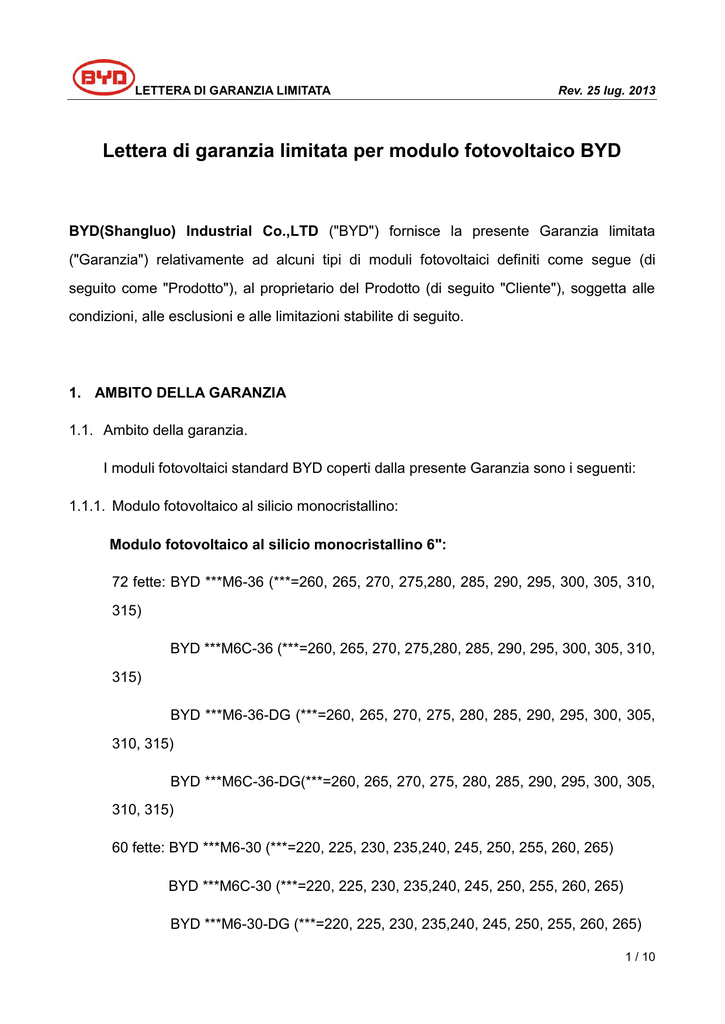 BYD LETTERA DI GARANZIA LIMITATA Rev. 25 lug. 2013

Lettera di garanzia limitata per modulo fotovoltaico BYD

BYD(Shangluo) Industrial Co.,LTD ("BYD") fornisce la presente Garanzia limitata ("Garanzia") relativamente ad alcuni tipi di moduli fotovoltaici definiti come segue (di seguito come "Prodotto"), al proprietario del Prodotto (di seguito "Cliente"), soggetta alle condizioni, alle esclusioni e alle limitazioni stabilite di seguito.

1. AMBITO DELLA GARANZIA

1.1. Ambito della garanzia.

I moduli fotovoltaici standard BYD coperti dalla presente Garanzia sono i seguenti:

1.1.1. Modulo fotovoltaico al silicio monocristallino:

Modulo fotovoltaico al silicio monocristallino 6":

72 fette: BYD ***M6-36 (***=260, 265, 270, 275,280, 285, 290, 295, 300, 305, 310, 315)

BYD ***M6C-36 (***=260, 265, 270, 275,280, 285, 290, 295, 300, 305, 310, 315)

BYD ***M6-36-DG (***=260, 265, 270, 275, 280, 285, 290, 295, 300, 305, 310, 315)

BYD ***M6C-36-DG(***=260, 265, 270, 275, 280, 285, 290, 295, 300, 305, 310, 315)

60 fette: BYD ***M6-30 (***=220, 225, 230, 235,240, 245, 250, 255, 260, 265)

BYD ***M6C-30 (***=220, 225, 230, 235,240, 245, 250, 255, 260, 265)

BYD ***M6-30-DG (***=220, 225, 230, 235,240, 245, 250, 255, 260, 265)

1 / 10